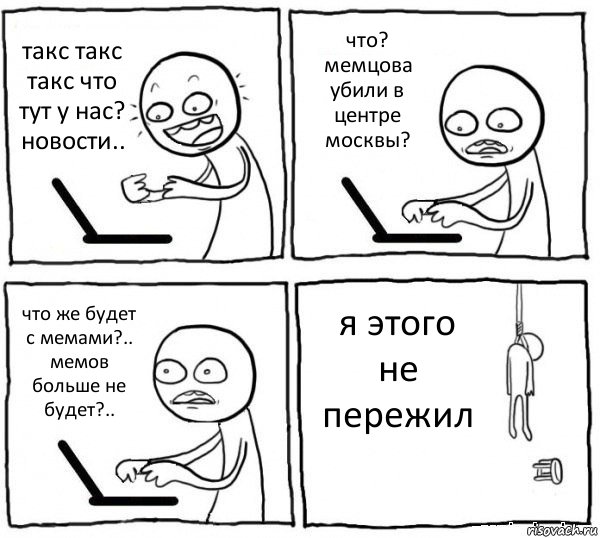 такс такс такс что тут у нас? новости..

что? мемцова убили в центре москвы?

что же будет с мемами?.. мемов больше не будет?..

я этого не пережил

risovach.ru